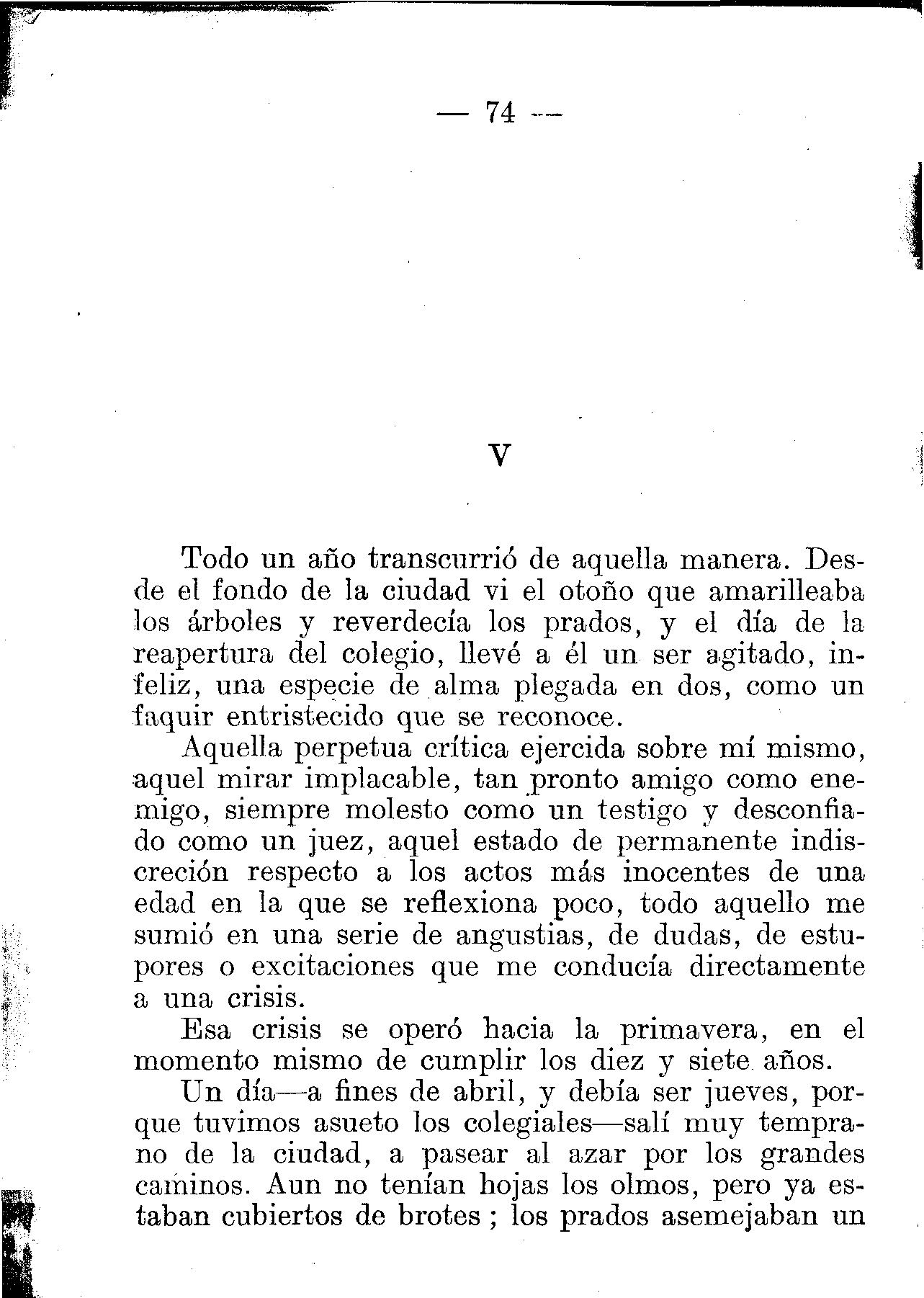 — 74 —

V

Todo un año transcurrió de aquella manera. Desde el fondo de la ciudad vi el otoño que amarilleaba los árboles y reverdecía los prados, y el día de la reapertura del colegio, llevé a él un ser agitado, infeliz, una especie de alma plegada en dos, como un faquir entristecido que se reconoce.

Aquella perpetua crítica ejercida sobre mí mismo, aquel mirar implacable, tan pronto amigo como enemigo, siempre molesto como un testigo y desconfiado como un juez, aquel estado de permanente indiscreción respecto a los actos más inocentes de una edad en la que se reflexiona poco, todo aquello me sumió en una serie de angustias, de dudas, de estupores o excitaciones que me conducía directamente a una crisis.

Esa crisis se operó hacia la primavera, en el momento mismo de cumplir los diez y siete años.

Un día—a fines de abril, y debía ser jueves, porque tuvimos asueto los colegiales—salí muy temprano de la ciudad, a pasear al azar por los grandes caminos. Aun no tenían hojas los olmos, pero ya estaban cubiertos de brotes ; los prados asemejaban un